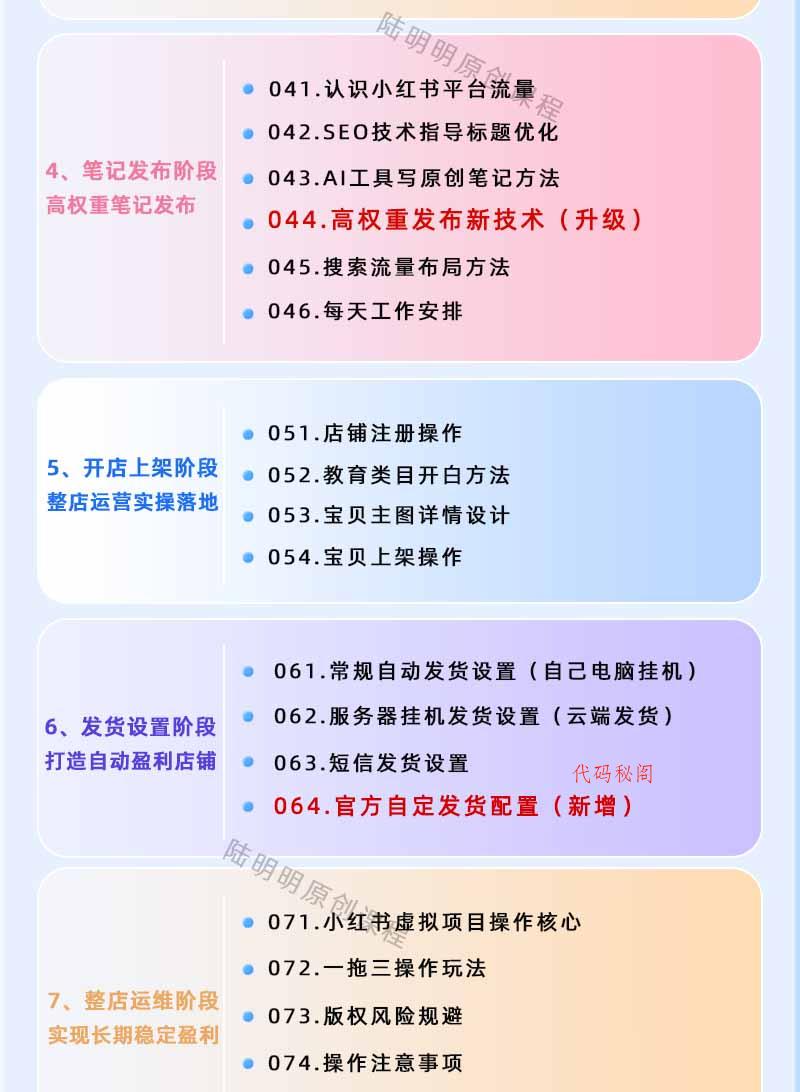 陆明明原创课程

4、笔记发布阶段
高权重笔记发布

041.认识小红书平台流量
042.SEO技术指导标题优化
043.AI工具写原创笔记方法
044.高权重发布新技术（升级）
045.搜索流量布局方法
046.每天工作安排

5、开店上架阶段
整店运营实操落地

051.店铺注册操作
052.教育类目开白方法
053.宝贝主图详情设计
054.宝贝上架操作

6、发货设置阶段
打造自动盈利店铺

061.常规自动发货设置（自己电脑挂机）
062.服务器挂机发货设置（云端发货）
063.短信发货设置
代码秘阁
064.官方自定发货配置（新增）

陆明明原创课程

7、整店运维阶段
实现长期稳定盈利

071.小红书虚拟项目操作核心
072.一拖三操作玩法
073.版权风险规避
074.操作注意事项